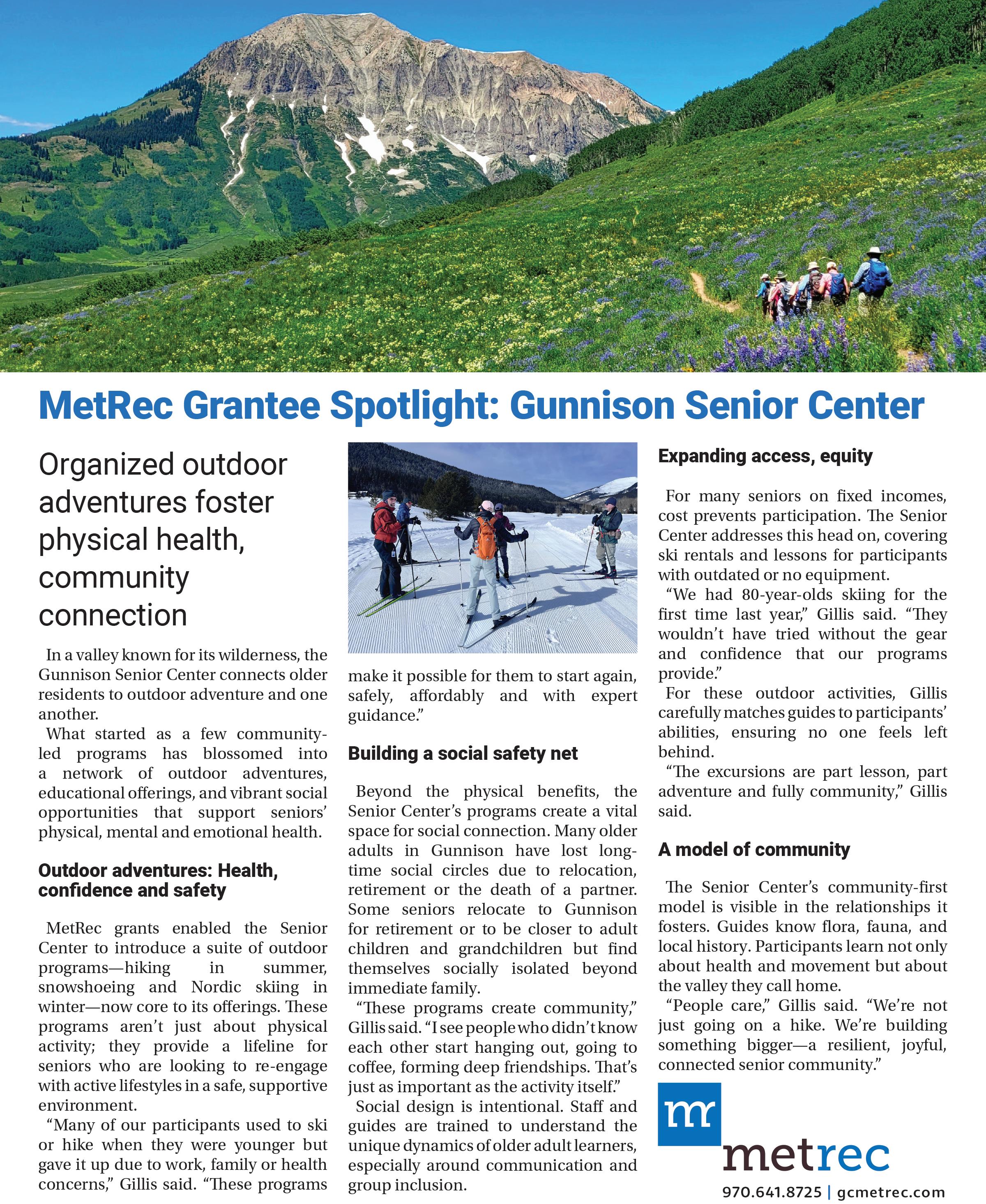 MetRec Grantee Spotlight: Gunnison Senior Center

Organized outdoor adventures foster physical health, community connection

In a valley known for its wilderness, the Gunnison Senior Center connects older residents to outdoor adventure and one another.

What started as a few community-led programs has blossomed into a network of outdoor adventures, educational offerings, and vibrant social opportunities that support seniors' physical, mental and emotional health.

Outdoor adventures: Health, confidence and safety

MetRec grants enabled the Senior Center to introduce a suite of outdoor programs—hiking in summer, snowshoeing and Nordic skiing in winter—now core to its offerings. These programs aren't just about physical activity; they provide a lifeline for seniors who are looking to re-engage with active lifestyles in a safe, supportive environment.

"Many of our participants used to ski or hike when they were younger but gave it up due to work, family or health concerns," Gillis said. "These programs make it possible for them to start again, safely, affordably and with expert guidance."

Building a social safety net

Beyond the physical benefits, the Senior Center's programs create a vital space for social connection. Many older adults in Gunnison have lost long-time social circles due to relocation, retirement or the death of a partner. Some seniors relocate to Gunnison for retirement or to be closer to adult children and grandchildren but find themselves socially isolated beyond immediate family.

"These programs create community," Gillis said. "I see people who didn't know each other start hanging out, going to coffee, forming deep friendships. That's just as important as the activity itself."

Social design is intentional. Staff and guides are trained to understand the unique dynamics of older adult learners, especially around communication and group inclusion.

Expanding access, equity

For many seniors on fixed incomes, cost prevents participation. The Senior Center addresses this head on, covering ski rentals and lessons for participants with outdated or no equipment.

"We had 80-year-olds skiing for the first time last year," Gillis said. "They wouldn't have tried without the gear and confidence that our programs provide."

For these outdoor activities, Gillis carefully matches guides to participants' abilities, ensuring no one feels left behind.

"The excursions are part lesson, part adventure and fully community," Gillis said.

A model of community

The Senior Center's community-first model is visible in the relationships it fosters. Guides know flora, fauna, and local history. Participants learn not only about health and movement but about the valley they call home.

"People care," Gillis said. "We're not just going on a hike. We're building something bigger—a resilient, joyful, connected senior community."

mr
metrec
970.641.8725 | gcmetrec.com